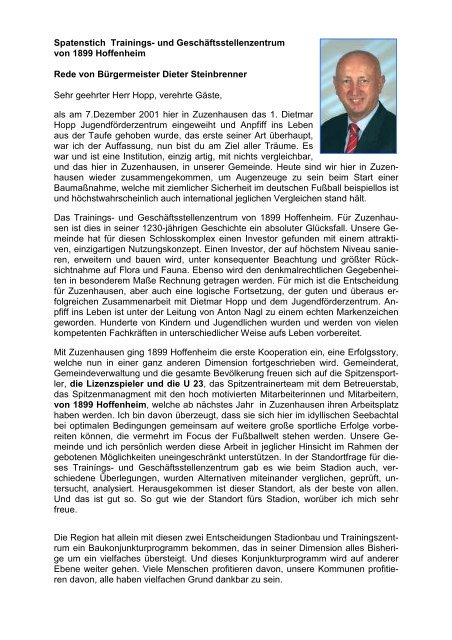 **Spatenstich Trainings- und Geschäftsstellenzentrum von 1899 Hoffenheim**

**Rede von Bürgermeister Dieter Steinbrenner**

Sehr geehrter Herr Hopp, verehrte Gäste,

als am 7.Dezember 2001 hier in Zuzenhausen das 1. Dietmar Hopp Jugendförderzentrum eingeweiht und Anpfiff ins Leben aus der Taufe gehoben wurde, das erste seiner Art überhaupt, war ich der Auffassung, nun bist du am Ziel aller Träume. Es war und ist eine Institution, einzig artig, mit nichts vergleichbar, und das hier in Zuzenhausen, in unserer Gemeinde. Heute sind wir hier in Zuzenhausen wieder zusammengekommen, um Augenzeuge zu sein beim Start einer Baumaßnahme, welche mit ziemlicher Sicherheit im deutschen Fußball beispiellos ist und höchstwahrscheinlich auch international jeglichen Vergleichen stand hält.

Das Trainings- und Geschäftsstellenzentrum von 1899 Hoffenheim. Für Zuzenhausen ist dies in seiner 1230-jährigen Geschichte ein absoluter Glücksfall. Unsere Gemeinde hat für diesen Schlosskomplex einen Investor gefunden mit einem attraktiven, einzigartigen Nutzungskonzept. Einen Investor, der auf höchstem Niveau sanieren, erweitern und bauen wird, unter konsequenter Beachtung und größter Rücksichtnahme auf Flora und Fauna. Ebenso wird den denkmalrechtlichen Gegebenheiten in besonderem Maße Rechnung getragen werden. Für mich ist die Entscheidung für Zuzenhausen, aber auch eine logische Fortsetzung, der guten und überaus erfolgreichen Zusammenarbeit mit Dietmar Hopp und dem Jugendförderzentrum. Anpfiff ins Leben ist unter der Leitung von Anton Nagl zu einem echten Markenzeichen geworden. Hunderte von Kindern und Jugendlichen wurden und werden von vielen kompetenten Fachkräften in unterschiedlicher Weise aufs Leben vorbereitet.

Mit Zuzenhausen ging 1899 Hoffenheim die erste Kooperation ein, eine Erfolgsstory, welche nun in einer ganz anderen Dimension fortgeschrieben wird. Gemeinderat, Gemeindeverwaltung und die gesamte Bevölkerung freuen sich auf die Spitzensportler, **die Lizenzspieler und die U 23**, das Spitzentrainerteam mit dem Betreuerstab, das Spitzenmanagment mit den hoch motivierten Mitarbeiterinnen und Mitarbeitern, **von 1899 Hoffenheim**, welche ab nächstes Jahr in Zuzenhausen ihren Arbeitsplatz haben werden. Ich bin davon überzeugt, dass sie sich hier im idyllischen Seebachtal bei optimalen Bedingungen gemeinsam auf weitere große sportliche Erfolge vorbereiten können, die vermehrt im Focus der Fußballwelt stehen werden. Unsere Gemeinde und ich persönlich werden diese Arbeit in jeglicher Hinsicht im Rahmen der gebotenen Möglichkeiten uneingeschränkt unterstützen. In der Standortfrage für dieses Trainings- und Geschäftsstellenzentrum gab es wie beim Stadion auch, verschiedene Überlegungen, wurden Alternativen miteinander verglichen, geprüft, untersucht, analysiert. Herausgekommen ist dieser Standort, als der beste von allen. Und das ist gut so. So gut wie der Standort fürs Stadion, worüber ich mich sehr freue.

Die Region hat allein mit diesen zwei Entscheidungen Stadionbau und Trainingszentrum ein Baukonjunkturprogramm bekommen, das in seiner Dimension alles Bisherige um ein vielfaches übersteigt. Und dieses Konjunkturprogramm wird auf anderer Ebene weiter gehen. Viele Menschen profitieren davon, unsere Kommunen profitieren davon, alle haben vielfachen Grund dankbar zu sein.